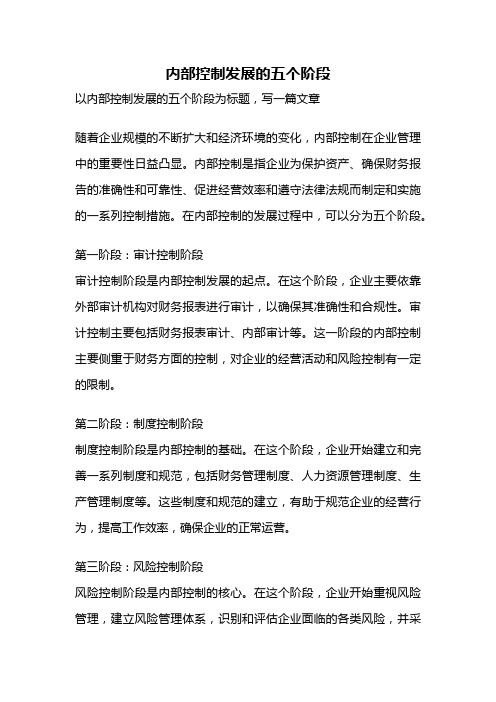 内部控制发展的五个阶段

以内部控制发展的五个阶段为标题，写一篇文章

随着企业规模的不断扩大和经济环境的变化，内部控制在企业管理中的重要性日益凸显。内部控制是指企业为保护资产、确保财务报告的准确性和可靠性、促进经营效率和遵守法律法规而制定和实施的一系列控制措施。在内部控制的发展过程中，可以分为五个阶段。

第一阶段：审计控制阶段

审计控制阶段是内部控制发展的起点。在这个阶段，企业主要依靠外部审计机构对财务报表进行审计，以确保其准确性和合规性。审计控制主要包括财务报表审计、内部审计等。这一阶段的内部控制主要侧重于财务方面的控制，对企业的经营活动和风险控制有一定的限制。

第二阶段：制度控制阶段

制度控制阶段是内部控制的基础。在这个阶段，企业开始建立和完善一系列制度和规范，包括财务管理制度、人力资源管理制度、生产管理制度等。这些制度和规范的建立，有助于规范企业的经营行为，提高工作效率，确保企业的正常运营。

第三阶段：风险控制阶段

风险控制阶段是内部控制的核心。在这个阶段，企业开始重视风险管理，建立风险管理体系，识别和评估企业面临的各类风险，并采